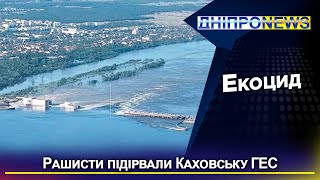 ДНІПРОNEWS

Екоцид

Рашисти підірвали Каховську ГЕС